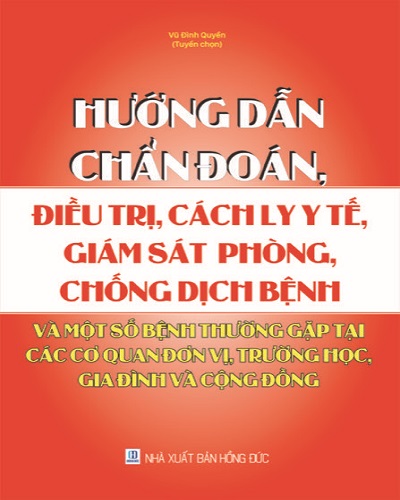 Vũ Đình Quyền
(Tuyển chọn)

HƯỚNG DẪN CHẨN ĐOÁN,

ĐIỀU TRỊ, CÁCH LY Y TẾ, GIÁM SÁT PHÒNG, CHỐNG DỊCH BỆNH

VÀ MỘT SỐ BỆNH THƯỜNG GẶP TẠI CÁC CƠ QUAN ĐƠN VỊ, TRƯỜNG HỌC, GIA ĐÌNH VÀ CỘNG ĐỒNG

NHÀ XUẤT BẢN HỒNG ĐỨC